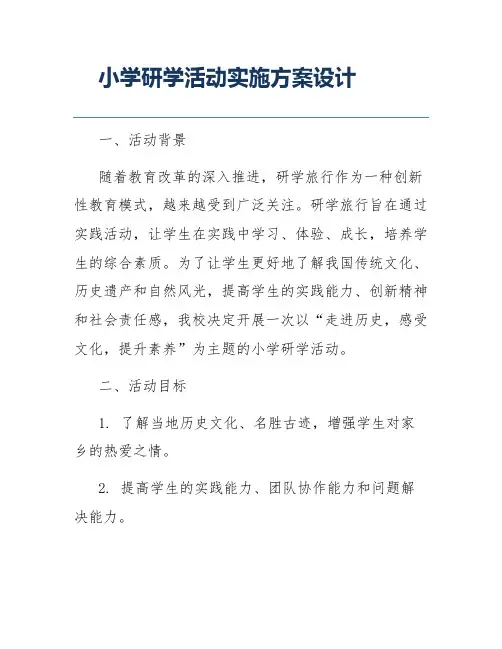 小学研学活动实施方案设计

一、活动背景

随着教育改革的深入推进，研学旅行作为一种创新性教育模式，越来越受到广泛关注。研学旅行旨在通过实践活动，让学生在实践中学习、体验、成长，培养学生的综合素质。为了让学生更好地了解我国传统文化、历史遗产和自然风光，提高学生的实践能力、创新精神和社会责任感，我校决定开展一次以“走进历史，感受文化，提升素养”为主题的小学研学活动。

二、活动目标

1. 了解当地历史文化、名胜古迹，增强学生对家乡的热爱之情。

2. 提高学生的实践能力、团队协作能力和问题解决能力。